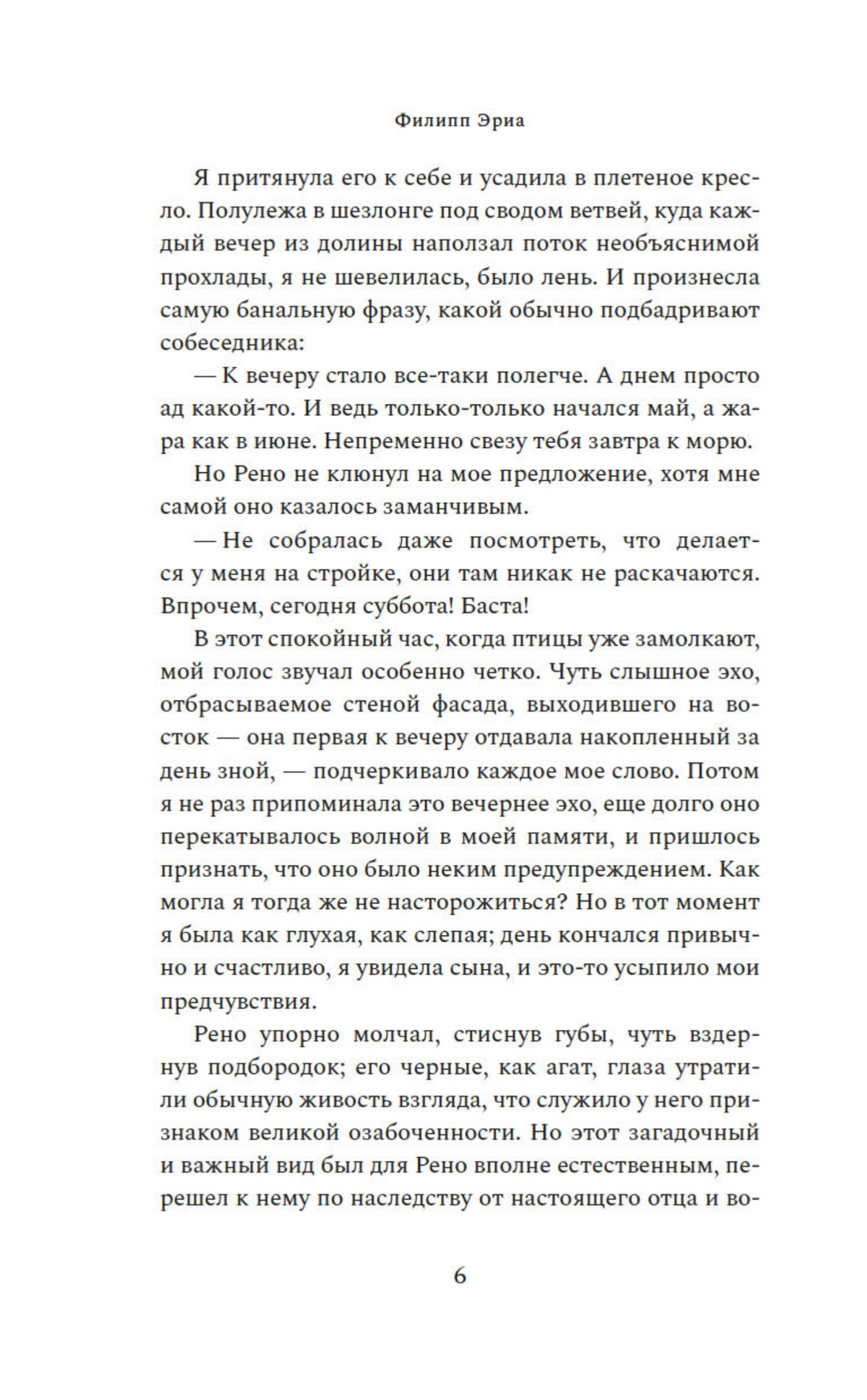 Филипп Эриа

Я притянула его к себе и усадила в плетеное кресло. Полулежа в шезлонге под сводом ветвей, куда каждый вечер из долины наползал поток необъяснимой прохлады, я не шевелилась, было лень. И произнесла самую банальную фразу, какой обычно подбадривают собеседника:

— К вечеру стало все-таки полегче. А днем просто ад какой-то. И ведь только-только начался май, а жара как в июне. Непременно свезу тебя завтра к морю.

Но Рено не клюнул на мое предложение, хотя мне самой оно казалось заманчивым.

— Не собралась даже посмотреть, что делается у меня на стройке, они там никак не раскачаются. Впрочем, сегодня суббота! Баста!

В этот спокойный час, когда птицы уже замолкают, мой голос звучал особенно четко. Чуть слышное эхо, отбрасываемое стеной фасада, выходившего на восток — она первая к вечеру отдавала накопленный за день зной, — подчеркивало каждое мое слово. Потом я не раз припоминала это вечернее эхо, еще долго оно перекатывалось волной в моей памяти, и пришлось признать, что оно было неким предупреждением. Как могла я тогда же не насторожиться? Но в тот момент я была как глухая, как слепая; день кончался привычно и счастливо, я увидела сына, и это-то усыпило мои предчувствия.

Рено упорно молчал, стиснув губы, чуть вздернув подбородок; его черные, как агат, глаза утратили обычную живость взгляда, что служило у него признаком великой озабоченности. Но этот загадочный и важный вид был для Рено вполне естественным, перешел к нему по наследству от настоящего отца и во-

6